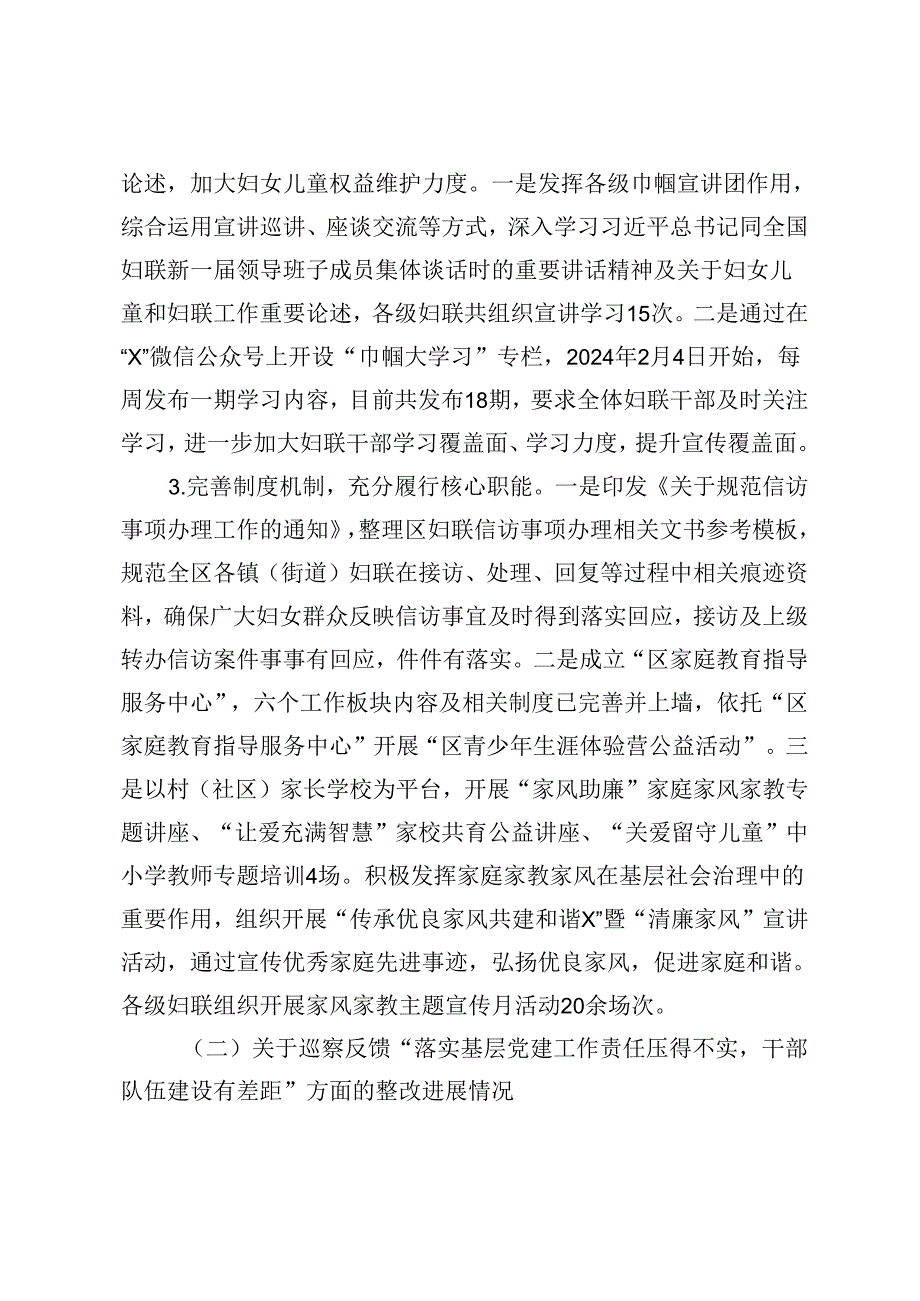 论述，加大妇女儿童权益维护力度。一是发挥各级巾帼宣讲团作用，综合运用宣讲巡讲、座谈交流等方式，深入学习习近平总书记同全国妇联新一届领导班子成员集体谈话时的重要讲话精神及关于妇女儿童和妇联工作重要论述，各级妇联共组织宣讲学习15次。二是通过在“X”微信公众号上开设“巾帼大学习”专栏，2024年2月4日开始，每周发布一期学习内容，目前共发布18期，要求全体妇联干部及时关注学习，进一步加大妇联干部学习覆盖面、学习力度，提升宣传覆盖面。

3.完善制度机制，充分履行核心职能。一是印发《关于规范信访事项办理工作的通知》，整理区妇联信访事项办理相关文书参考模板，规范全区各镇（街道）妇联在接访、处理、回复等过程中相关痕迹资料，确保广大妇女群众反映信访事宜及时得到落实回应，接访及上级转办信访案件事事有回应，件件有落实。二是成立“区家庭教育指导服务中心”，六个工作板块内容及相关制度已完善并上墙，依托“区家庭教育指导服务中心”开展“区青少年生涯体验营公益活动”。三是以村（社区）家长学校为平台，开展“家风助廉”家庭家风家教专题讲座、“让爱充满智慧”家校共育公益讲座、“关爱留守儿童”中小学教师专题培训4场。积极发挥家庭家教家风在基层社会治理中的重要作用，组织开展“传承优良家风共建和谐X”暨“清廉家风”宣讲活动，通过宣传优秀家庭先进事迹，弘扬优良家风，促进家庭和谐。各级妇联组织开展家风家教主题宣传月活动20余场次。

（二）关于巡察反馈“落实基层党建工作责任压得不实，干部队伍建设有差距”方面的整改进展情况